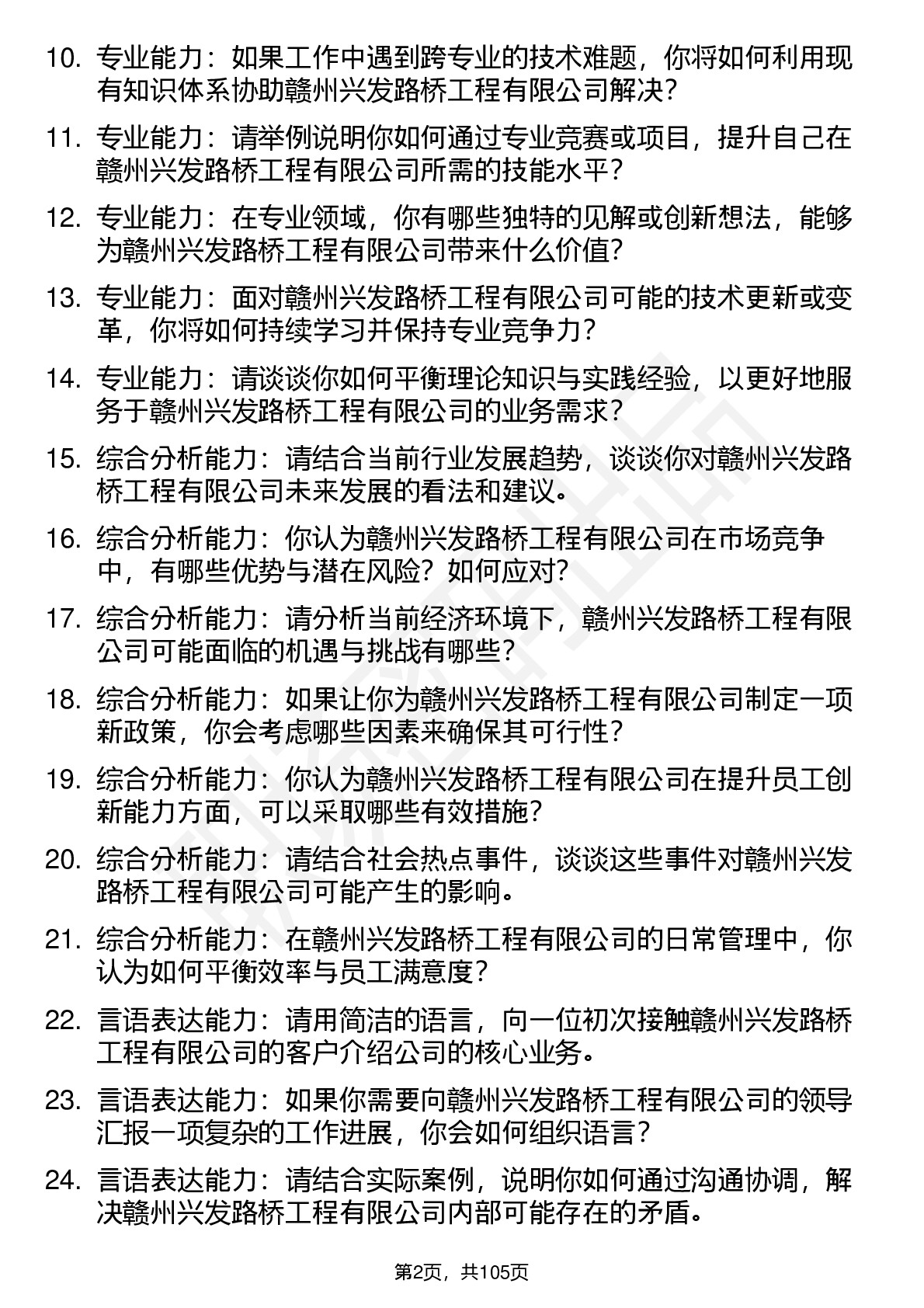 10. 专业能力：如果工作中遇到跨专业的技术难题，你将如何利用现有知识体系协助赣州兴发路桥工程有限公司解决？

11. 专业能力：请举例说明你如何通过专业竞赛或项目，提升自己在赣州兴发路桥工程有限公司所需的技能水平？

12. 专业能力：在专业领域，你有哪些独特的见解或创新想法，能够为赣州兴发路桥工程有限公司带来什么价值？

13. 专业能力：面对赣州兴发路桥工程有限公司可能的技术更新或变革，你将如何持续学习并保持专业竞争力？

14. 专业能力：请谈谈你如何平衡理论知识与实践经验，以更好地服务于赣州兴发路桥工程有限公司的业务需求？

15. 综合分析能力：请结合当前行业发展趋势，谈谈你对赣州兴发路桥工程有限公司未来发展的看法和建议。

16. 综合分析能力：你认为赣州兴发路桥工程有限公司在市场竞争中，有哪些优势与潜在风险？如何应对？

17. 综合分析能力：请分析当前经济环境下，赣州兴发路桥工程有限公司可能面临的机遇与挑战有哪些？

18. 综合分析能力：如果让你为赣州兴发路桥工程有限公司制定一项新政策，你会考虑哪些因素来确保其可行性？

19. 综合分析能力：你认为赣州兴发路桥工程有限公司在提升员工创新能力方面，可以采取哪些有效措施？

20. 综合分析能力：请结合社会热点事件，谈谈这些事件对赣州兴发路桥工程有限公司可能产生的影响。

21. 综合分析能力：在赣州兴发路桥工程有限公司的日常管理中，你认为如何平衡效率与员工满意度？

22. 言语表达能力：请用简洁的语言，向一位初次接触赣州兴发路桥工程有限公司的客户介绍公司的核心业务。

23. 言语表达能力：如果你需要向赣州兴发路桥工程有限公司的领导汇报一项复杂的工作进展，你会如何组织语言？

24. 言语表达能力：请结合实际案例，说明你如何通过沟通协调，解决赣州兴发路桥工程有限公司内部可能存在的矛盾。

第2页，共105页